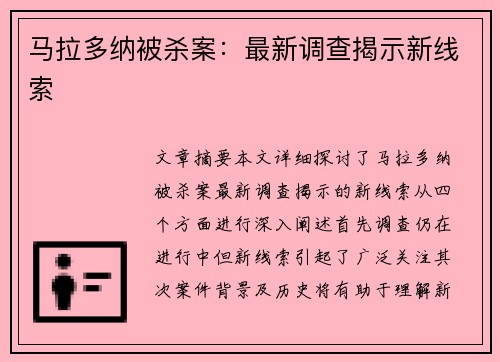 马拉多纳被杀案：最新调查揭示新线索

文章摘要本文详细探讨了马拉多纳被杀案最新调查揭示的新线索从四个方面进行深入阐述首先调查仍在进行中但新线索引起了广泛关注其次案件背景及历史将有助于理解新